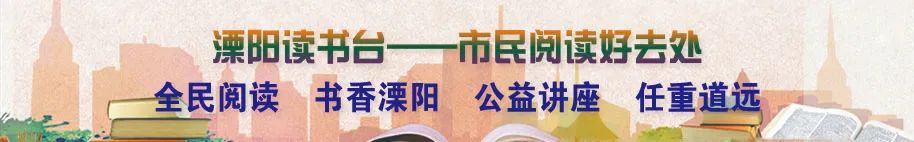 溧阳读书台——市民阅读好去处

全民阅读　书香溧阳　公益讲座　任重道远